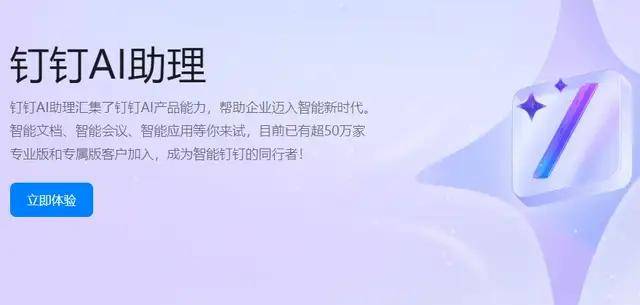 钉钉AI助理

钉钉AI助理汇集了钉钉AI产品能力，帮助企业迈入智能新时代。智能文档、智能会议、智能应用等你来试，目前已有超50万家专业版和专属版客户加入，成为智能钉钉的同行者！

立即体验